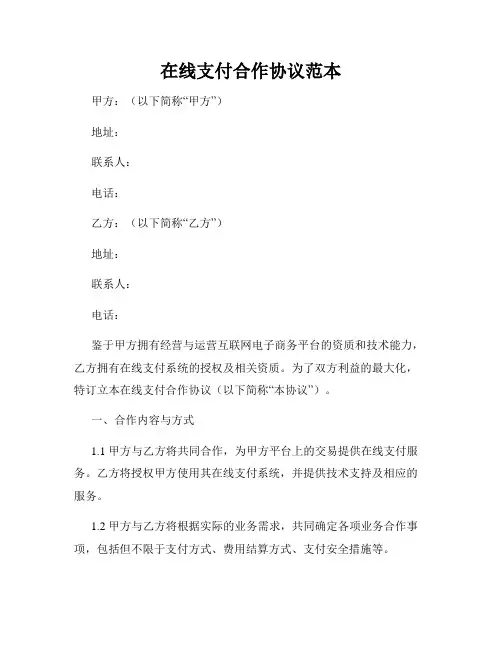 在线支付合作协议范本

甲方：（以下简称“甲方”）

地址：

联系人：

电话：

乙方：（以下简称“乙方”）

地址：

联系人：

电话：

鉴于甲方拥有经营与运营互联网电子商务平台的资质和技术能力，乙方拥有在线支付系统的授权及相关资质。为了双方利益的最大化，特订立本在线支付合作协议（以下简称“本协议”）。

一、合作内容与方式

1.1 甲方与乙方将共同合作，为甲方平台上的交易提供在线支付服务。乙方将授权甲方使用其在线支付系统，并提供技术支持及相应的服务。

1.2 甲方与乙方将根据实际的业务需求，共同确定各项业务合作事项，包括但不限于支付方式、费用结算方式、支付安全措施等。